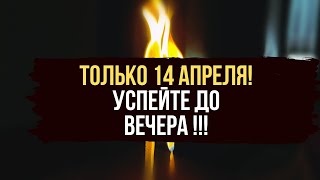 ТОЛЬКО 14 АПРЕЛЯ!
УСПЕЙТЕ ДО
ВЕЧЕРА !!!